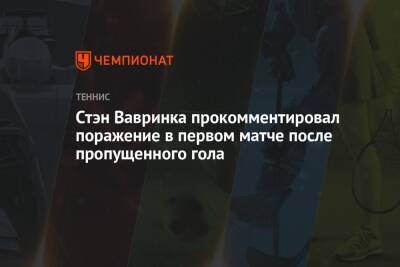 ЧЕМПИОНАТ

ТЕННИС

Стэн Вавринка прокомментировал поражение в первом матче после пропущенного гола